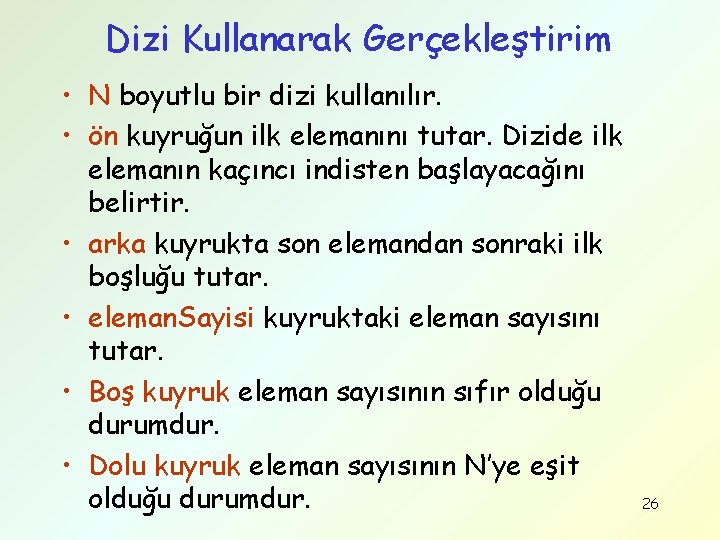 Dizi Kullanarak Gerçekleştirim

• N boyutlu bir dizi kullanılır.

• ön kuyruğun ilk elemanını tutar. Dizide ilk elemanın kaçıncı indisten başlayacağını belirtir.

• arka kuyrukta son elemandan sonraki ilk boşluğu tutar.

• elemanSayisi kuyruktaki eleman sayısını tutar.

• Boş kuyruk eleman sayısının sıfır olduğu durumdur.

• Dolu kuyruk eleman sayısının N'ye eşit olduğu durumdur.

26